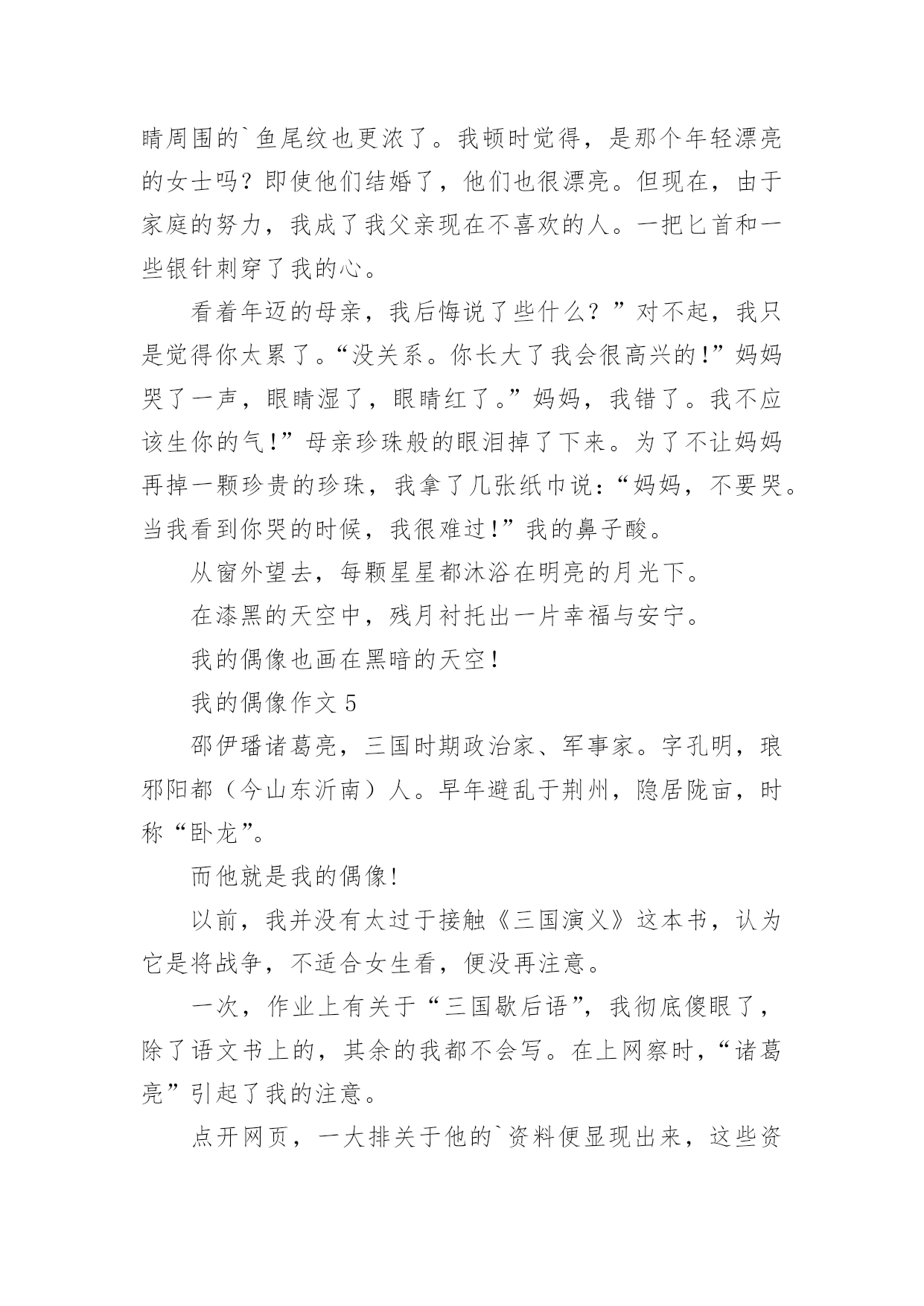 睛周围的`鱼尾纹也更浓了。我顿时觉得，是那个年轻漂亮的女士吗？即使他们结婚了，他们也很漂亮。但现在，由于家庭的努力，我成了我父亲现在不喜欢的人。一把匕首和一些银针刺穿了我的心。

看着年迈的母亲，我后悔说了些什么？”对不起，我只是觉得你太累了。“没关系。你长大了我会很高兴的!”妈妈哭了一声，眼睛湿了，眼睛红了。”妈妈，我错了。我不应该生你的气!”母亲珍珠般的眼泪掉了下来。为了不让妈妈再掉一颗珍贵的珍珠，我拿了几张纸巾说：“妈妈，不要哭。当我看到你哭的时候，我很难过!”我的鼻子酸。

从窗外望去，每颗星星都沐浴在明亮的月光下。

在漆黑的天空中，残月衬托出一片幸福与安宁。

我的偶像也画在黑暗的天空!

我的偶像作文 5

邵伊璠诸葛亮，三国时期政治家、军事家。字孔明，琅邪阳都（今山东沂南）人。早年避乱于荆州，隐居陇亩，时称“卧龙”。

而他就是我的偶像!

以前，我并没有太过于接触《三国演义》这本书，认为它是将战争，不适合女生看，便没再注意。

一次，作业上有关于“三国歇后语”，我彻底傻眼了，除了语文书上的，其余的我都不会写。在上网察时，“诸葛亮”引起了我的注意。

点开网页，一大排关于他的`资料便显现出来，这些资